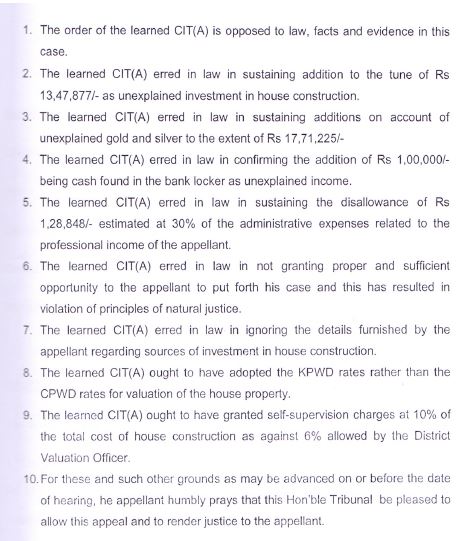 1. The order of the learned CIT(A) is opposed to law, facts and evidence in this case.

2. The learned CIT(A) erred in law in sustaining addition to the tune of Rs 13,47,877/- as unexplained investment in house construction.

3. The learned CIT(A) erred in law in sustaining additions on account of unexplained gold and silver to the extent of Rs 17,71,225/-

4. The learned CIT(A) erred in law in confirming the addition of Rs 1,00,000/- being cash found in the bank locker as unexplained income.

5. The learned CIT(A) erred in law in sustaining the disallowance of Rs 1,28,848/- estimated at 30% of the administrative expenses related to the professional income of the appellant.

6. The learned CIT(A) erred in law in not granting proper and sufficient opportunity to the appellant to put forth his case and this has resulted in violation of principles of natural justice.

7. The learned CIT(A) erred in law in ignoring the details furnished by the appellant regarding sources of investment in house construction.

8. The learned CIT(A) ought to have adopted the KPWD rates rather than the CPWD rates for valuation of the house property.

9. The learned CIT(A) ought to have granted self-supervision charges at 10% of the total cost of house construction as against 6% allowed by the District Valuation Officer.

10. For these and such other grounds as may be advanced on or before the date of hearing, he appellant humbly prays that this Hon'ble Tribunal be pleased to allow this appeal and to render justice to the appellant.